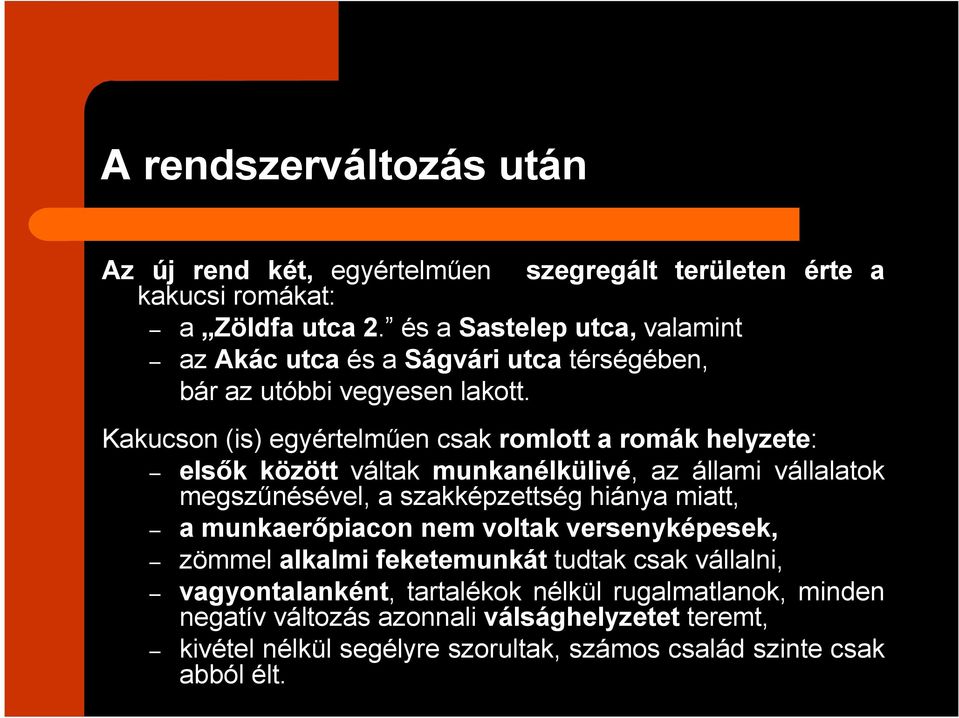 A rendszerváltozás után

Az új rend két, egyértelműen szegregált területen érte a kakucsi romákat:

– a „Zöldfa utca 2.” és a Sastelep utca, valamint
– az Akác utca és a Ságvári utca térségében, bár az utóbbi vegyesen lakott.

Kakucson (is) egyértelműen csak romlott a romák helyzete:

– elsők között váltak munkanélkülivé, az állami vállalatok megszűnésével, a szakképzettség hiánya miatt,
– a munkaerőpiacon nem voltak versenyképesek,
– zömmel alkalmi feketemunkát tudtak csak vállalni,
– vagyontalanként, tartalékok nélkül rugalmatlanok, minden negatív változás azonnali válsághelyzetet teremt,
– kivétel nélkül segélyre szorultak, számos család szinte csak abból élt.